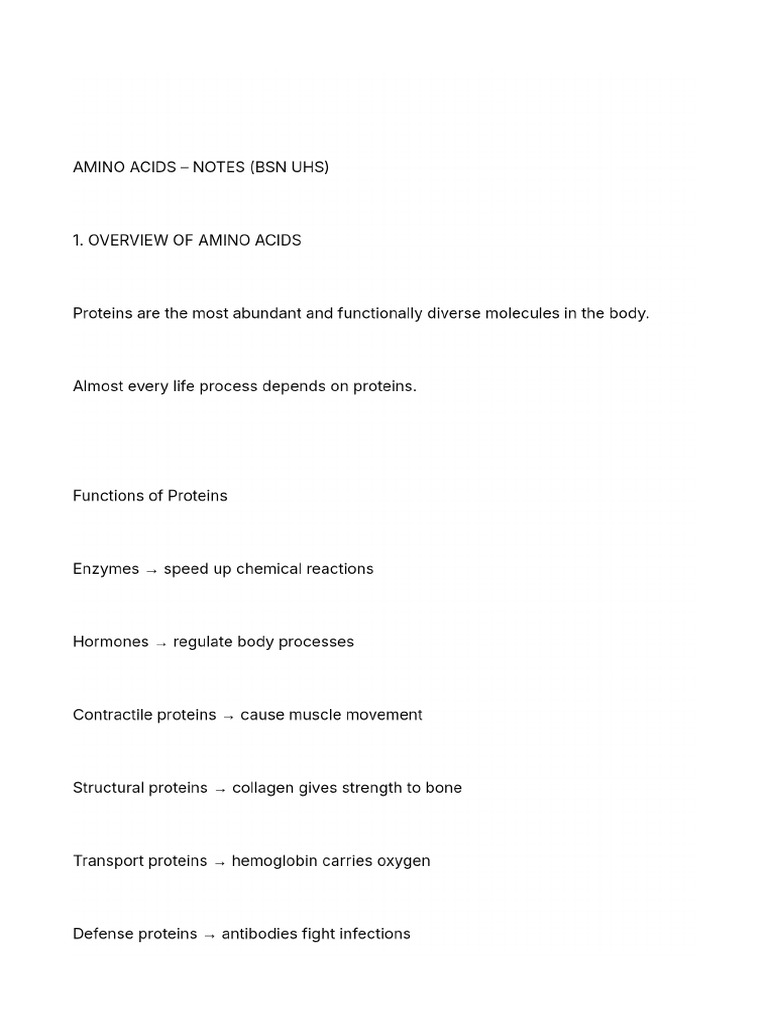 AMINO ACIDS – NOTES (BSN UHS)

1. OVERVIEW OF AMINO ACIDS

Proteins are the most abundant and functionally diverse molecules in the body.

Almost every life process depends on proteins.

Functions of Proteins

Enzymes → speed up chemical reactions

Hormones → regulate body processes

Contractile proteins → cause muscle movement

Structural proteins → collagen gives strength to bone

Transport proteins → hemoglobin carries oxygen

Defense proteins → antibodies fight infections